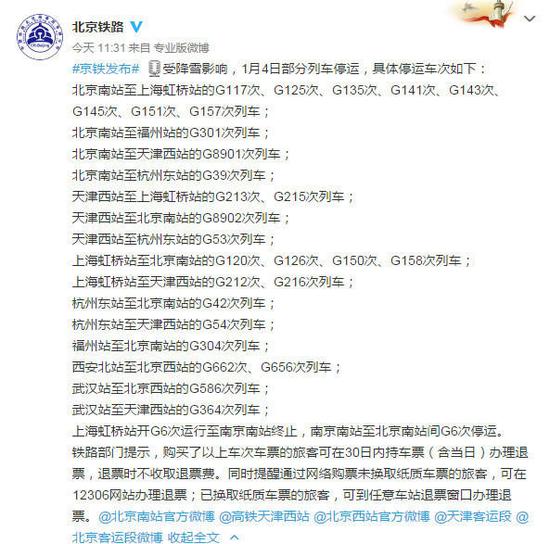 北京铁路

今天 11:31 来自 专业版微博

#京铁发布# 受降雪影响，1月4日部分列车停运，具体停运车次如下：

北京南站至上海虹桥站的G117次、G125次、G135次、G141次、G143次、G145次、G151次、G157次列车；

北京南站至福州站的G301次列车；

北京南站至天津西站的G8901次列车；

北京南站至杭州东站的G39次列车；

天津西站至上海虹桥站的G213次、G215次列车；

天津西站至北京南站的G8902次列车；

天津西站至杭州东站的G53次列车；

上海虹桥站至北京南站的G120次、G126次、G150次、G158次列车；

上海虹桥站至天津西站的G212次、G216次列车；

杭州东站至北京南站的G42次列车；

杭州东站至天津西站的G54次列车；

福州站至北京南站的G304次列车；

西安北站至北京西站的G662次、G656次列车；

武汉站至北京西站的G586次列车；

武汉站至天津西站的G364次列车；

上海虹桥站开G6次运行至南京南站终止，南京南站至北京南站间G6次停运。

铁路部门提示，购买了以上车次车票的旅客可在30日内持车票（含当日）办理退票，退票时不收取退票费。同时提醒通过网络购票未换取纸质车票的旅客，可在12306网站办理退票；已换取纸质车票的旅客，可到任意车站退票窗口办理退票。@北京南站官方微博 @高铁天津西站 @北京西站官方微博 @天津客运段 @北京客运段微博 收起全文